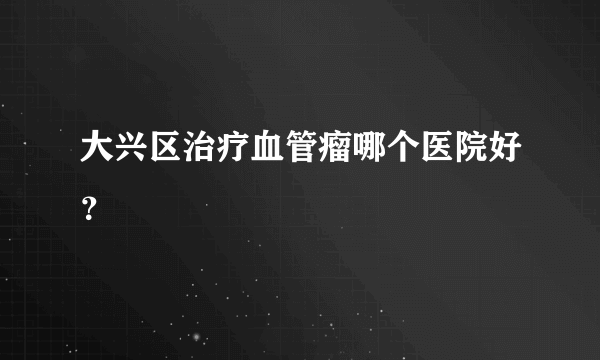 大兴区治疗血管瘤哪个医院好？